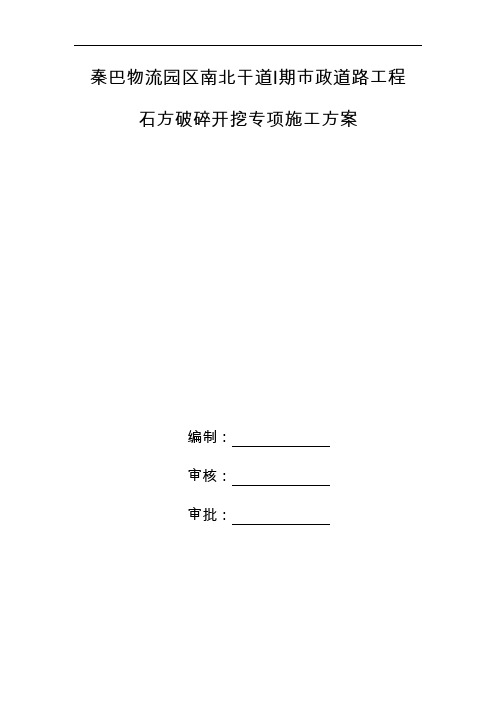 秦巴物流园区南北干道I期市政道路工程

石方破碎开挖专项施工方案

编制：

审核：

审批：